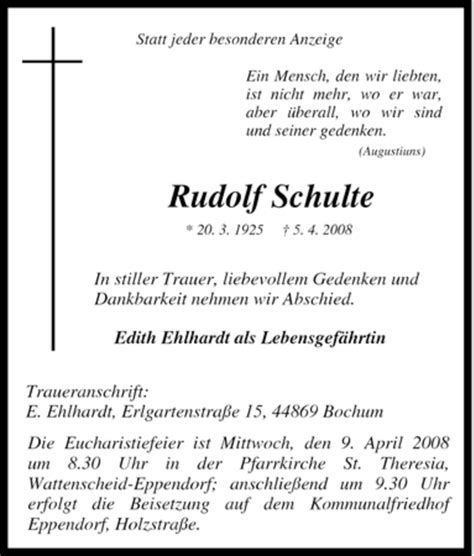 Statt jeder besonderen Anzeige

Ein Mensch, den wir liebten, ist nicht mehr, wo er war, aber überall, wo wir sind und seiner gedenken.

(Augustiuns)

Rudolf Schulte

* 20. 3. 1925 † 5. 4. 2008

In stiller Trauer, liebevollem Gedenken und Dankbarkeit nehmen wir Abschied.

Edith Ehlhardt als Lebensgefährtin

Traueranschrift:
E. Ehlhardt, Erlgartenstraße 15, 44869 Bochum

Die Eucharistiefeier ist Mittwoch, den 9. April 2008 um 8.30 Uhr in der Pfarrkirche St. Theresia, Wattenscheid-Eppendorf; anschließend um 9.30 Uhr erfolgt die Beisetzung auf dem Kommunalfriedhof Eppendorf, Holzstraße.